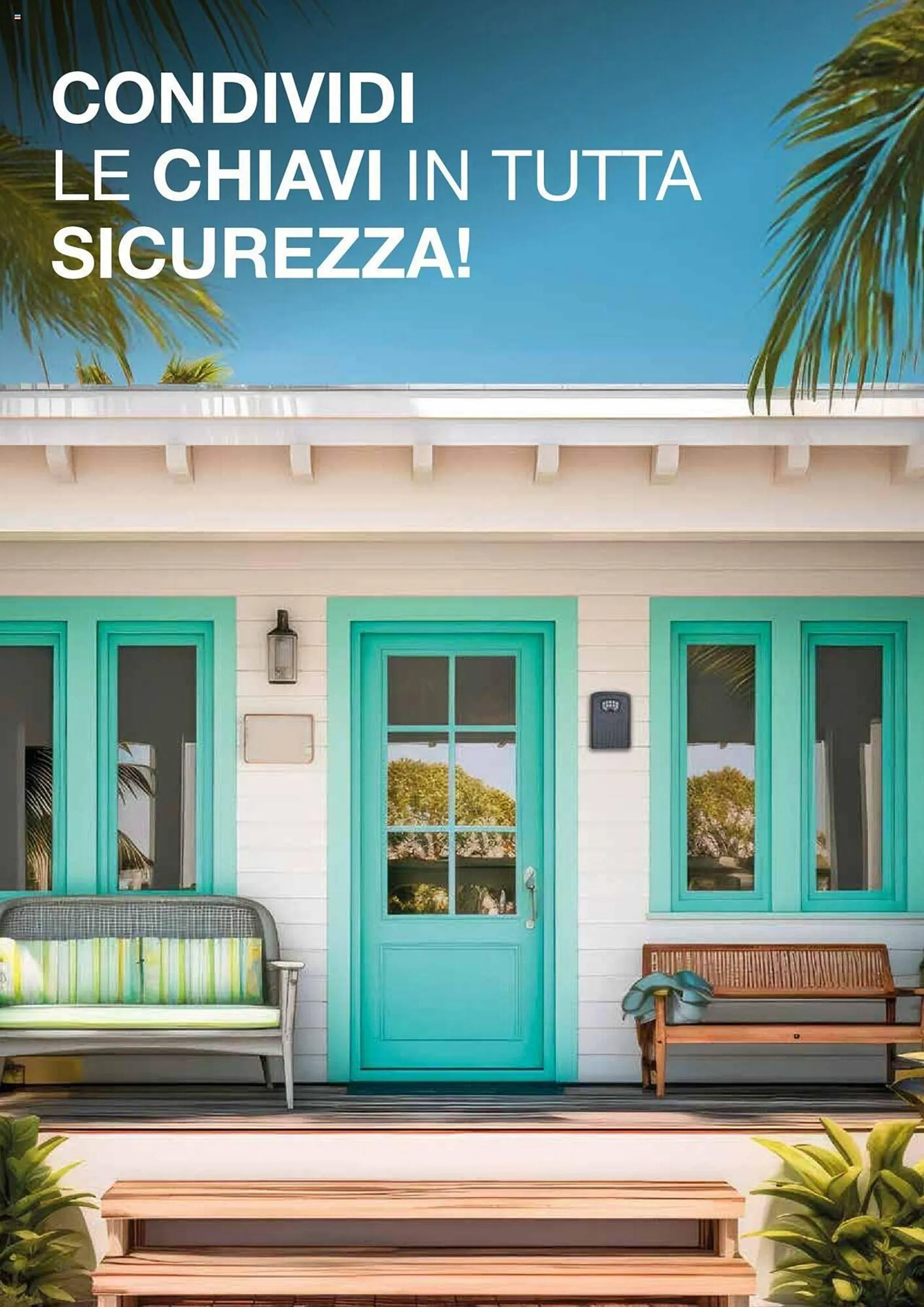 CONDIVIDI LE CHIAVI IN TUTTA SICUREZZA!